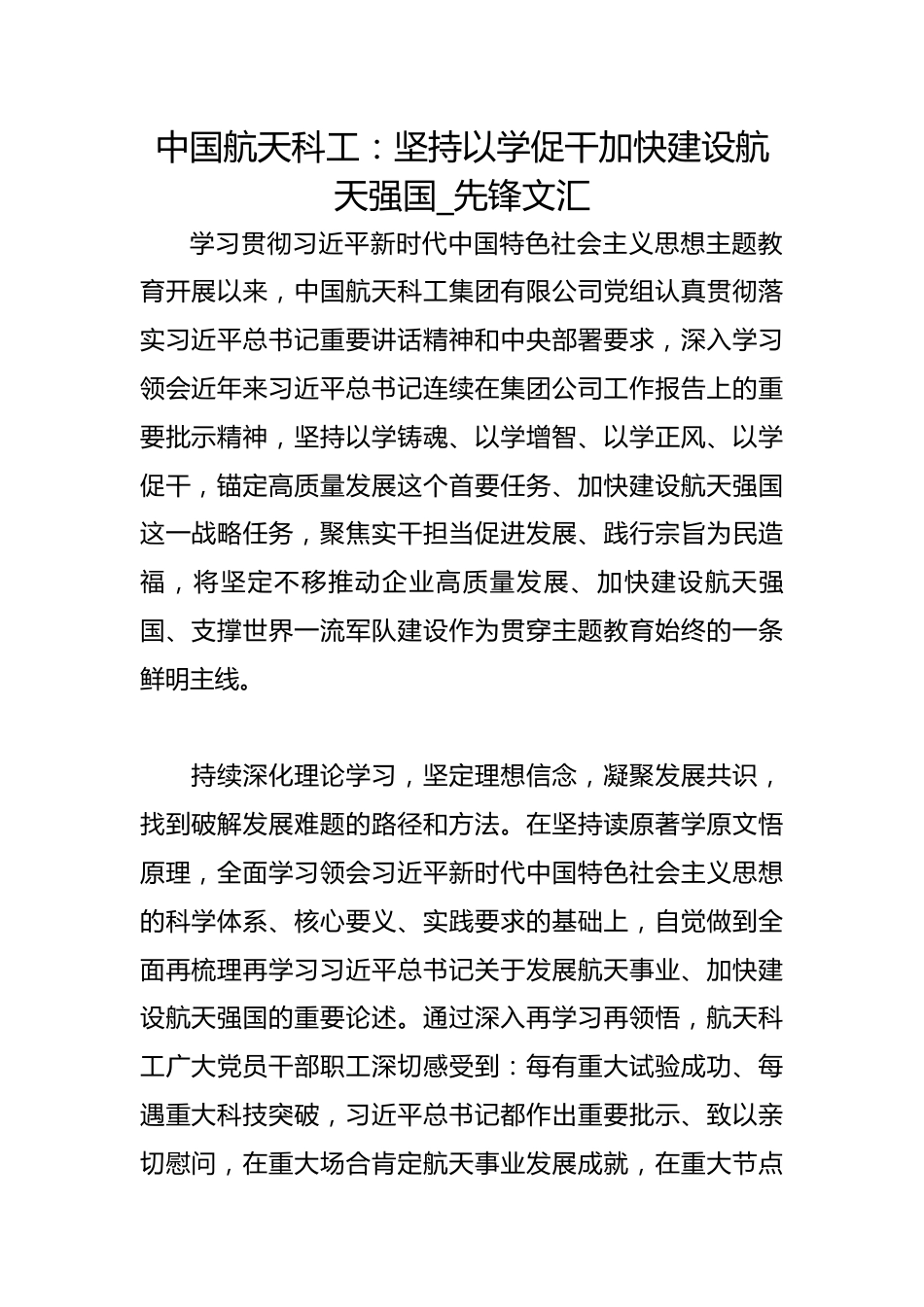 中国航天科工：坚持以学促干加快建设航天强国_先锋文汇

学习贯彻习近平新时代中国特色社会主义思想主题教育开展以来，中国航天科工集团有限公司党组认真贯彻落实习近平总书记重要讲话精神和中央部署要求，深入学习领会近年来习近平总书记连续在集团公司工作报告上的重要批示精神，坚持以学铸魂、以学增智、以学正风、以学促干，锚定高质量发展这个首要任务、加快建设航天强国这一战略任务，聚焦实干担当促进发展、践行宗旨为民造福，将坚定不移推动企业高质量发展、加快建设航天强国、支撑世界一流军队建设作为贯穿主题教育始终的一条鲜明主线。

持续深化理论学习，坚定理想信念，凝聚发展共识，找到破解发展难题的路径和方法。在坚持读原著学原文悟原理，全面学习领会习近平新时代中国特色社会主义思想的科学体系、核心要义、实践要求的基础上，自觉做到全面再梳理再学习习近平总书记关于发展航天事业、加快建设航天强国的重要论述。通过深入再学习再领悟，航天科工广大党员干部职工深切感受到：每有重大试验成功、每遇重大科技突破，习近平总书记都作出重要批示、致以亲切慰问，在重大场合肯定航天事业发展成就，在重大节点